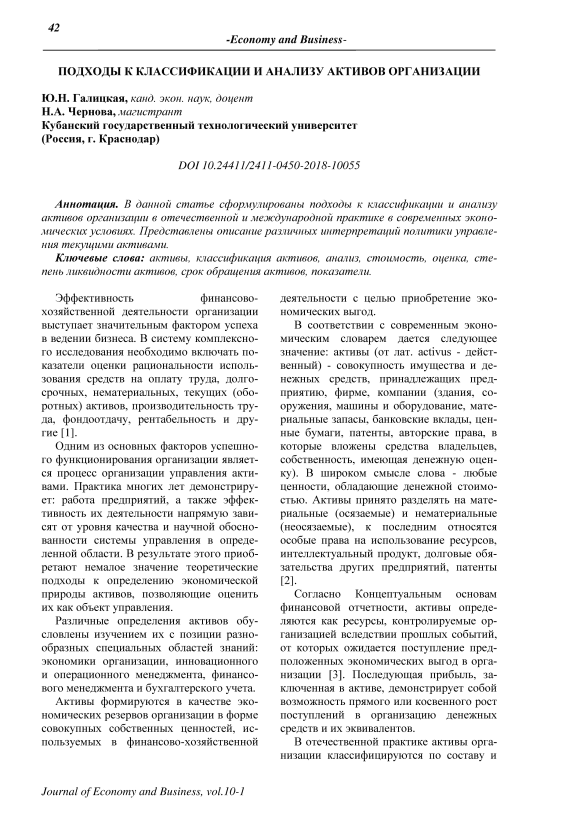 42

-Economy and Business-

ПОДХОДЫ К КЛАССИФИКАЦИИ И АНАЛИЗУ АКТИВОВ ОРГАНИЗАЦИИ

Ю.Н. Галицкая, канд. экон. наук, доцент
Н.А. Чернова, магистрант
Кубанский государственный технологический университет
(Россия, г. Краснодар)

DOI 10.24411/2411-0450-2018-10055

Аннотация. В данной статье сформулированы подходы к классификации и анализу активов организации в отечественной и международной практике в современных экономических условиях. Представлены описание различных интерпретаций политики управления текущими активами.

Ключевые слова: активы, классификация активов, анализ, стоимость, оценка, степень ликвидности активов, срок обращения активов, показатели.

Эффективность финансово-хозяйственной деятельности организации выступает значительным фактором успеха в ведении бизнеса. В систему комплексного исследования необходимо включать показатели оценки рациональности использования средств на оплату труда, долгосрочных, нематериальных, текущих (оборотных) активов, производительность труда, фондоотдачу, рентабельность и другие [1].

Одним из основных факторов успешного функционирования организации является процесс организации управления активами. Практика многих лет демонстрирует: работа предприятий, а также эффективность их деятельности напрямую зависят от уровня качества и научной обоснованности системы управления в определенной области. В результате этого приобретают немалое значение теоретические подходы к определению экономической природы активов, позволяющие оценить их как объект управления.

Различные определения активов обусловлены изучением их с позиции разнообразных специальных областей знаний: экономики организации, инновационного и операционного менеджмента, финансового менеджмента и бухгалтерского учета.

Активы формируются в качестве экономических резервов организации в форме совокупных собственных ценностей, используемых в финансово-хозяйственной деятельности с целью приобретение экономических выгод.

В соответствии с современным экономическим словарем дается следующее значение: активы (от лат. activus - действенный) - совокупность имущества и денежных средств, принадлежащих предприятию, фирме, компании (здания, сооружения, машины и оборудование, материальные запасы, банковские вклады, ценные бумаги, патенты, авторские права, в которые вложены средства владельцев, собственность, имеющая денежную оценку). В широком смысле слова - любые ценности, обладающие денежной стоимостью. Активы принято разделять на материальные (осязаемые) и нематериальные (неосязаемые), к последним относятся особые права на использование ресурсов, интеллектуальный продукт, долговые обязательства других предприятий, патенты [2].

Согласно Концептуальным основам финансовой отчетности, активы определяются как ресурсы, контролируемые организацией вследствии прошлых событий, от которых ожидается поступление предположенных экономических выгод в организации [3]. Последующая прибыль, заключенная в активе, демонстрирует собой возможность прямого или косвенного рост поступлений в организацию денежных средств и их эквивалентов.

В отечественной практике активы организации классифицируются по составу и

Journal of Economy and Business, vol.10-1